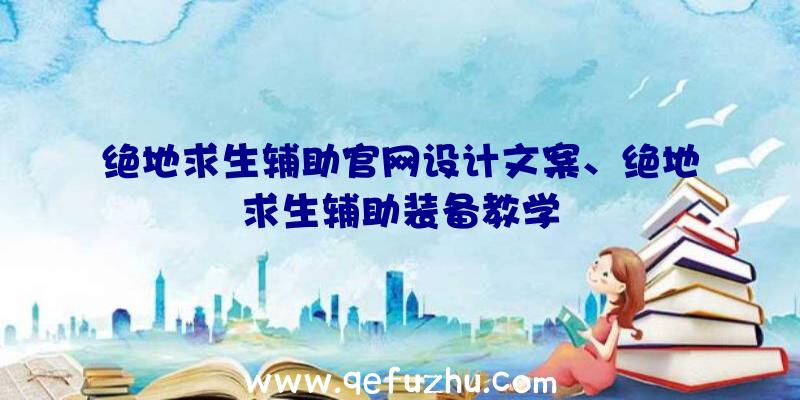 绝地求生辅助官网设计文案、绝地求生辅助装备教学

www.qefuzhu.com